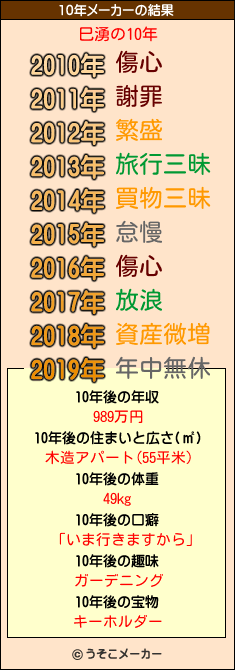 10年メーカーの結果

巳湧の10年

2010年 傷心
2011年 謝罪
2012年 繁盛
2013年 旅行三昧
2014年 買物三昧
2015年 怠慢
2016年 傷心
2017年 放浪
2018年 資産微増
2019年 年中無休

10年後の年収
989万円
10年後の住まいと広さ(㎡)
木造アパート(55平米)
10年後の体重
49kg
10年後の口癖
「いま行きますから」
10年後の趣味
ガーデニング
10年後の宝物
キーホルダー

© うそこメーカー